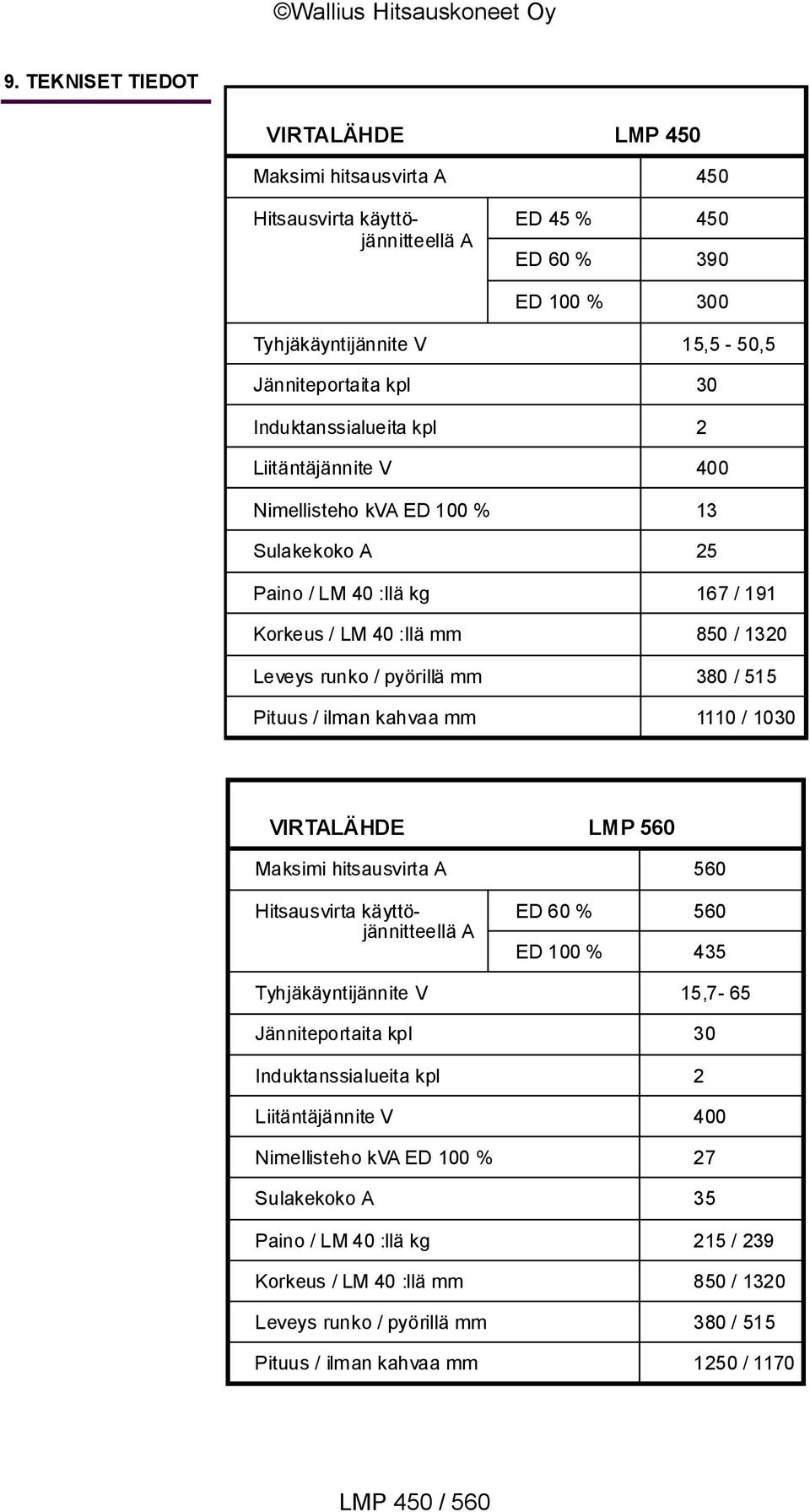 ©Wallius Hitsauskoneet Oy

9. TEKNISET TIEDOT

| VIRTALÄHDE | | LMP 450 |
|---|---|---|
| Maksimi hitsausvirta A | | 450 |
| Hitsausvirta käyttöjännitteellä A | ED 45 % | 450 |
| | ED 60 % | 390 |
| | ED 100 % | 300 |
| Tyhjäkäyntijännite V | | 15,5 - 50,5 |
| Jänniteportaita kpl | | 30 |
| Induktanssialueita kpl | | 2 |
| Liitäntäjännite V | | 400 |
| Nimellisteho kVA ED 100 % | | 13 |
| Sulakekoko A | | 25 |
| Paino / LM 40 :llä kg | | 167 / 191 |
| Korkeus / LM 40 :llä mm | | 850 / 1320 |
| Leveys runko / pyörillä mm | | 380 / 515 |
| Pituus / ilman kahvaa mm | | 1110 / 1030 |

| VIRTALÄHDE | | LMP 560 |
|---|---|---|
| Maksimi hitsausvirta A | | 560 |
| Hitsausvirta käyttöjännitteellä A | ED 60 % | 560 |
| | ED 100 % | 435 |
| Tyhjäkäyntijännite V | | 15,7- 65 |
| Jänniteportaita kpl | | 30 |
| Induktanssialueita kpl | | 2 |
| Liitäntäjännite V | | 400 |
| Nimellisteho kVA ED 100 % | | 27 |
| Sulakekoko A | | 35 |
| Paino / LM 40 :llä kg | | 215 / 239 |
| Korkeus / LM 40 :llä mm | | 850 / 1320 |
| Leveys runko / pyörillä mm | | 380 / 515 |
| Pituus / ilman kahvaa mm | | 1250 / 1170 |

LMP 450 / 560